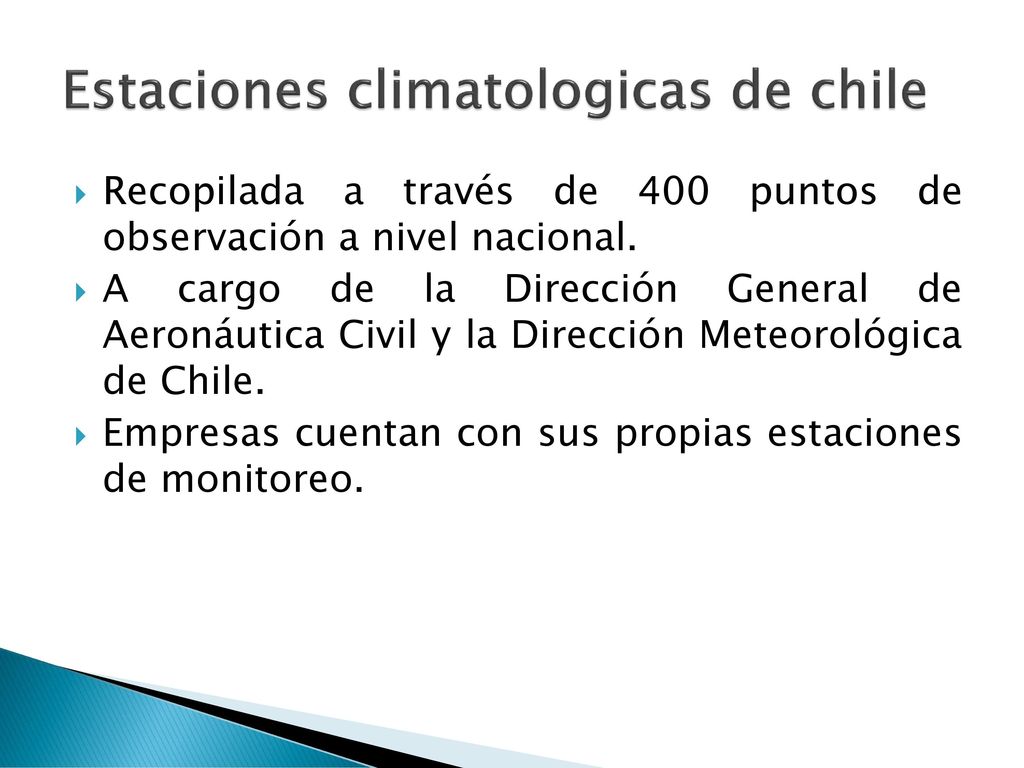 Estaciones climatologicas de chile

Recopilada a través de 400 puntos de observación a nivel nacional.

A cargo de la Dirección General de Aeronáutica Civil y la Dirección Meteorológica de Chile.

Empresas cuentan con sus propias estaciones de monitoreo.